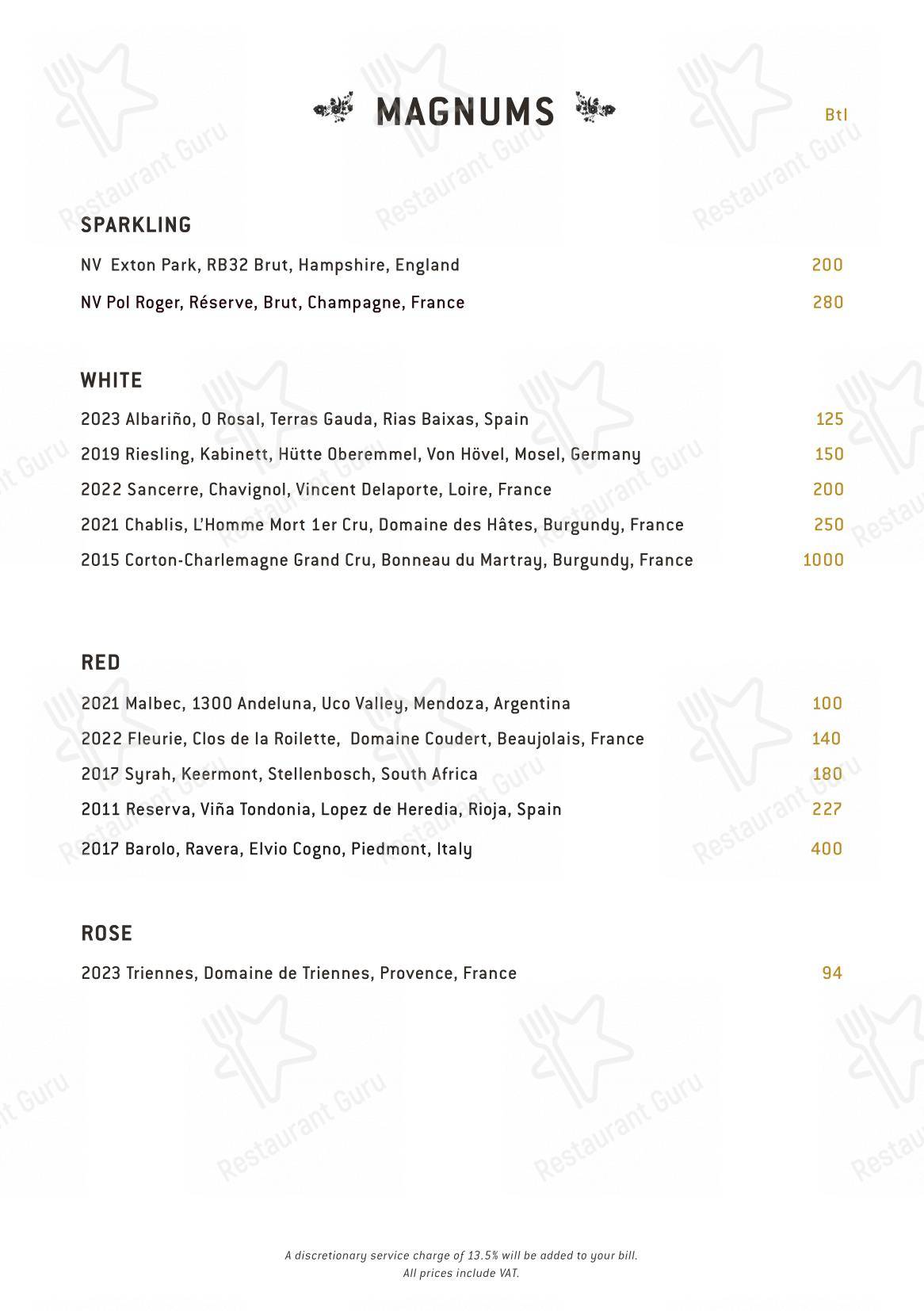 MAGNUMS

Btl

SPARKLING

NV Exton Park, RB32 Brut, Hampshire, England 200

NV Pol Roger, Réserve, Brut, Champagne, France 280

WHITE

2023 Albariño, O Rosal, Terras Gauda, Rias Baixas, Spain 125

2019 Riesling, Kabinett, Hütte Oberemmel, Von Hövel, Mosel, Germany 150

2022 Sancerre, Chavignol, Vincent Delaporte, Loire, France 200

2021 Chablis, L'Homme Mort 1er Cru, Domaine des Hâtes, Burgundy, France 250

2015 Corton-Charlemagne Grand Cru, Bonneau du Martray, Burgundy, France 1000

RED

2021 Malbec, 1300 Andeluna, Uco Valley, Mendoza, Argentina 100

2022 Fleurie, Clos de la Roilette, Domaine Coudert, Beaujolais, France 140

2017 Syrah, Keermont, Stellenbosch, South Africa 180

2011 Reserva, Viña Tondonia, Lopez de Heredia, Rioja, Spain 227

2017 Barolo, Ravera, Elvio Cogno, Piedmont, Italy 400

ROSE

2023 Triennes, Domaine de Triennes, Provence, France 94

A discretionary service charge of 13.5% will be added to your bill.
All prices include VAT.

Restaurant Guru